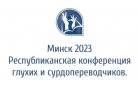 Минск 2023
Республиканская конференция
глухих и сурдопереводчиков.